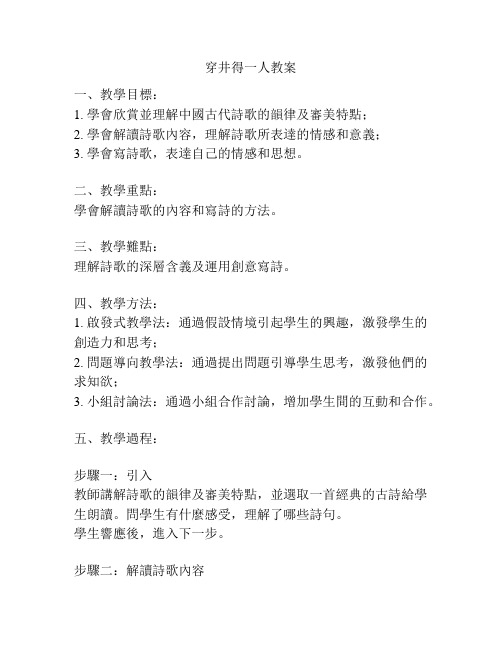 穿井得一人教案

一、教學目標：
1. 學會欣賞並理解中國古代詩歌的韻律及審美特點；
2. 學會解讀詩歌內容，理解詩歌所表達的情感和意義；
3. 學會寫詩歌，表達自己的情感和思想。

二、教學重點：
學會解讀詩歌的內容和寫詩的方法。

三、教學難點：
理解詩歌的深層含義及運用創意寫詩。

四、教學方法：
1. 啟發式教學法：通過假設情境引起學生的興趣，激發學生的創造力和思考；
2. 問題導向教學法：通過提出問題引導學生思考，激發他們的求知欲；
3. 小組討論法：通過小組合作討論，增加學生間的互動和合作。

五、教學過程：

步驟一：引入
教師講解詩歌的韻律及審美特點，並選取一首經典的古詩給學生朗讀。問學生有什麼感受，理解了哪些詩句。
學生響應後，進入下一步。

步驟二：解讀詩歌內容